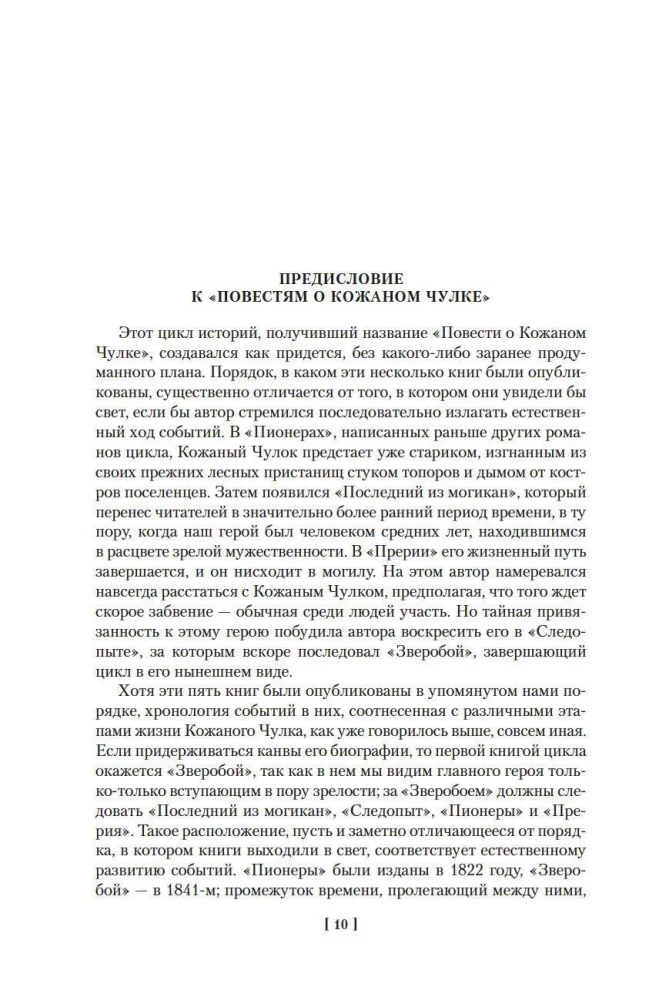 ПРЕДИСЛОВИЕ
К «ПОВЕСТЯМ О КОЖАНОМ ЧУЛКЕ»

Этот цикл историй, получивший название «Повести о Кожаном Чулке», создавался как придется, без какого-либо заранее продуманного плана. Порядок, в каком эти несколько книг были опубликованы, существенно отличается от того, в котором они увидели бы свет, если бы автор стремился последовательно излагать естественный ход событий. В «Пионерах», написанных раньше других романов цикла, Кожаный Чулок предстает уже стариком, изгнанным из своих прежних лесных пристанищ стуком топоров и дымом от костров поселенцев. Затем появился «Последний из могикан», который перенес читателей в значительно более ранний период времени, в ту пору, когда наш герой был человеком средних лет, находившимся в расцвете зрелой мужественности. В «Прерии» его жизненный путь завершается, и он нисходит в могилу. На этом автор намеревался навсегда расстаться с Кожаным Чулком, предполагая, что того ждет скорое забвение — обычная среди людей участь. Но тайная привязанность к этому герою побудила автора воскресить его в «Следопыте», за которым вскоре последовал «Зверобой», завершающий цикл в его нынешнем виде.

Хотя эти пять книг были опубликованы в упомянутом нами порядке, хронология событий в них, соотнесенная с различными этапами жизни Кожаного Чулка, как уже говорилось выше, совсем иная. Если придерживаться канвы его биографии, то первой книгой цикла окажется «Зверобой», так как в нем мы видим главного героя только-только вступающим в пору зрелости; за «Зверобоем» должны следовать «Последний из могикан», «Следопыт», «Пионеры» и «Прерия». Такое расположение, пусть и заметно отличающееся от порядка, в котором книги выходили в свет, соответствует естественному развитию событий. «Пионеры» были изданы в 1822 году, «Зверобой» — в 1841-м; промежуток времени, пролегающий между ними,

[ 10 ]